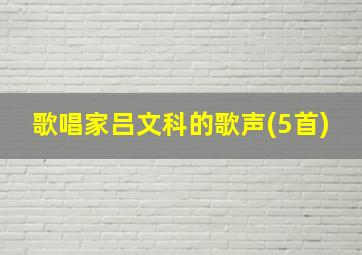 歌唱家吕文科的歌声(5首)